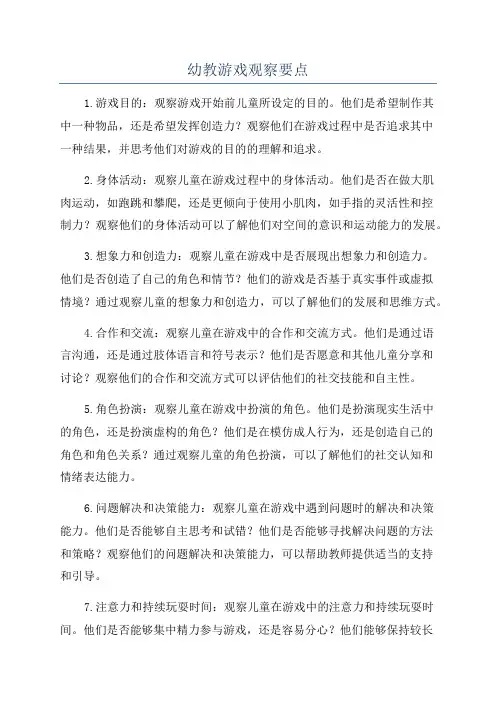 幼教游戏观察要点

1.游戏目的：观察游戏开始前儿童所设定的目的。他们是希望制作其中一种物品，还是希望发挥创造力？观察他们在游戏过程中是否追求其中一种结果，并思考他们对游戏的目的的理解和追求。

2.身体活动：观察儿童在游戏过程中的身体活动。他们是否在做大肌肉运动，如跑跳和攀爬，还是更倾向于使用小肌肉，如手指的灵活性和控制力？观察他们的身体活动可以了解他们对空间的意识和运动能力的发展。

3.想象力和创造力：观察儿童在游戏中是否展现出想象力和创造力。他们是否创造了自己的角色和情节？他们的游戏是否基于真实事件或虚拟情境？通过观察儿童的想象力和创造力，可以了解他们的发展和思维方式。

4.合作和交流：观察儿童在游戏中的合作和交流方式。他们是通过语言沟通，还是通过肢体语言和符号表示？他们是否愿意和其他儿童分享和讨论？观察他们的合作和交流方式可以评估他们的社交技能和自主性。

5.角色扮演：观察儿童在游戏中扮演的角色。他们是扮演现实生活中的角色，还是扮演虚构的角色？他们是在模仿成人行为，还是创造自己的角色和角色关系？通过观察儿童的角色扮演，可以了解他们的社交认知和情绪表达能力。

6.问题解决和决策能力：观察儿童在游戏中遇到问题时的解决和决策能力。他们是否能够自主思考和试错？他们是否能够寻找解决问题的方法和策略？观察他们的问题解决和决策能力，可以帮助教师提供适当的支持和引导。

7.注意力和持续玩耍时间：观察儿童在游戏中的注意力和持续玩耍时间。他们是否能够集中精力参与游戏，还是容易分心？他们能够保持较长